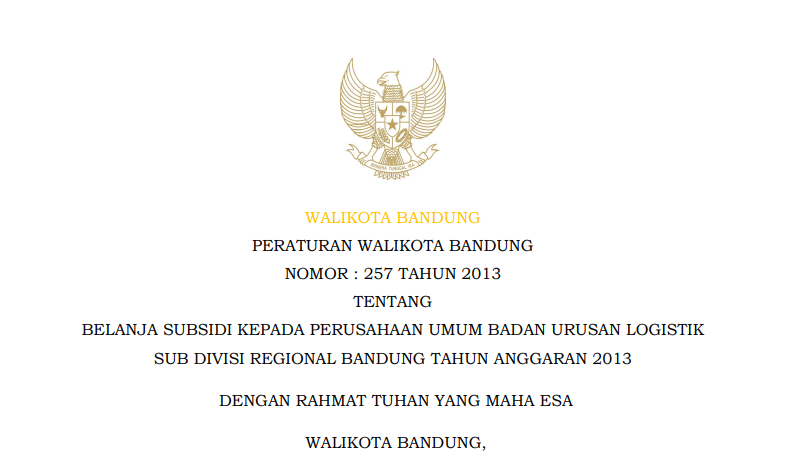 BHINNEKA TUNGGAL IKA

WALIKOTA BANDUNG

PERATURAN WALIKOTA BANDUNG

NOMOR : 257 TAHUN 2013

TENTANG

BELANJA SUBSIDI KEPADA PERUSAHAAN UMUM BADAN URUSAN LOGISTIK SUB DIVISI REGIONAL BANDUNG TAHUN ANGGARAN 2013

DENGAN RAHMAT TUHAN YANG MAHA ESA

WALIKOTA BANDUNG,